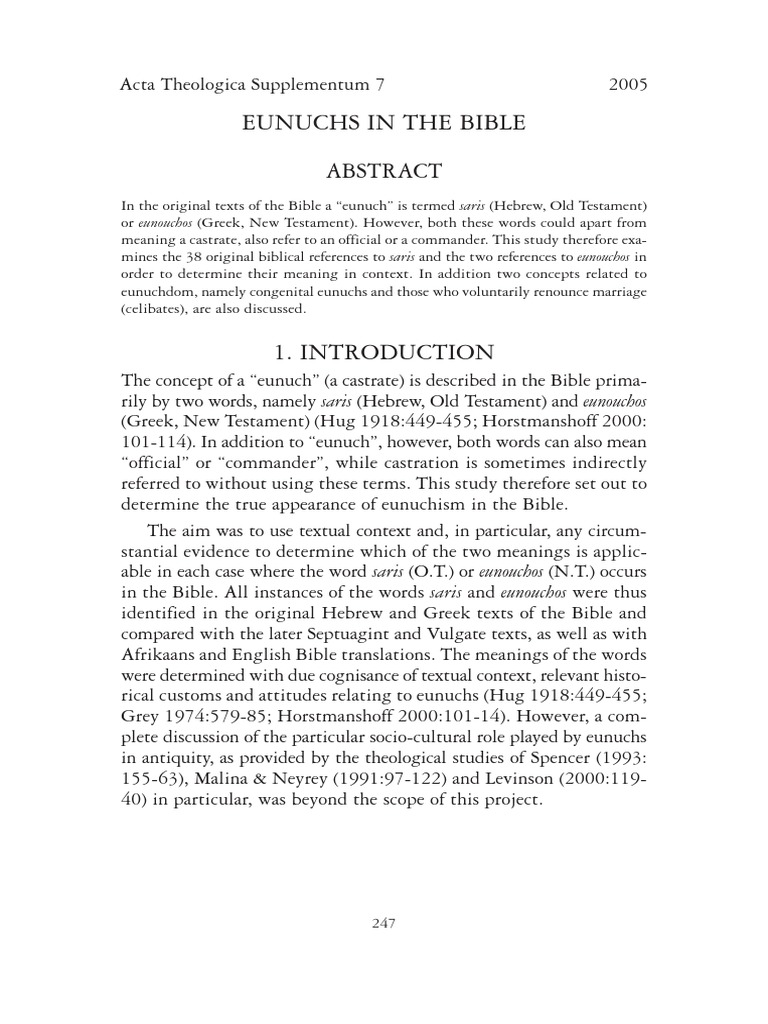 Acta Theologica Supplementum 7 2005

EUNUCHS IN THE BIBLE

ABSTRACT

In the original texts of the Bible a “eunuch” is termed saris (Hebrew, Old Testament) or eunouchos (Greek, New Testament). However, both these words could apart from meaning a castrate, also refer to an official or a commander. This study therefore examines the 38 original biblical references to saris and the two references to eunouchos in order to determine their meaning in context. In addition two concepts related to eunuchdom, namely congenital eunuchs and those who voluntarily renounce marriage (celibates), are also discussed.

1. INTRODUCTION

The concept of a “eunuch” (a castrate) is described in the Bible primarily by two words, namely saris (Hebrew, Old Testament) and eunouchos (Greek, New Testament) (Hug 1918:449-455; Horstmanshoff 2000: 101-114). In addition to “eunuch”, however, both words can also mean “official” or “commander”, while castration is sometimes indirectly referred to without using these terms. This study therefore set out to determine the true appearance of eunuchism in the Bible.

The aim was to use textual context and, in particular, any circumstantial evidence to determine which of the two meanings is applicable in each case where the word saris (O.T.) or eunouchos (N.T.) occurs in the Bible. All instances of the words saris and eunouchos were thus identified in the original Hebrew and Greek texts of the Bible and compared with the later Septuagint and Vulgate texts, as well as with Afrikaans and English Bible translations. The meanings of the words were determined with due cognisance of textual context, relevant historical customs and attitudes relating to eunuchs (Hug 1918:449-455; Grey 1974:579-85; Horstmanshoff 2000:101-14). However, a complete discussion of the particular socio-cultural role played by eunuchs in antiquity, as provided by the theological studies of Spencer (1993: 155-63), Malina & Neyrey (1991:97-122) and Levinson (2000:119-40) in particular, was beyond the scope of this project.

247